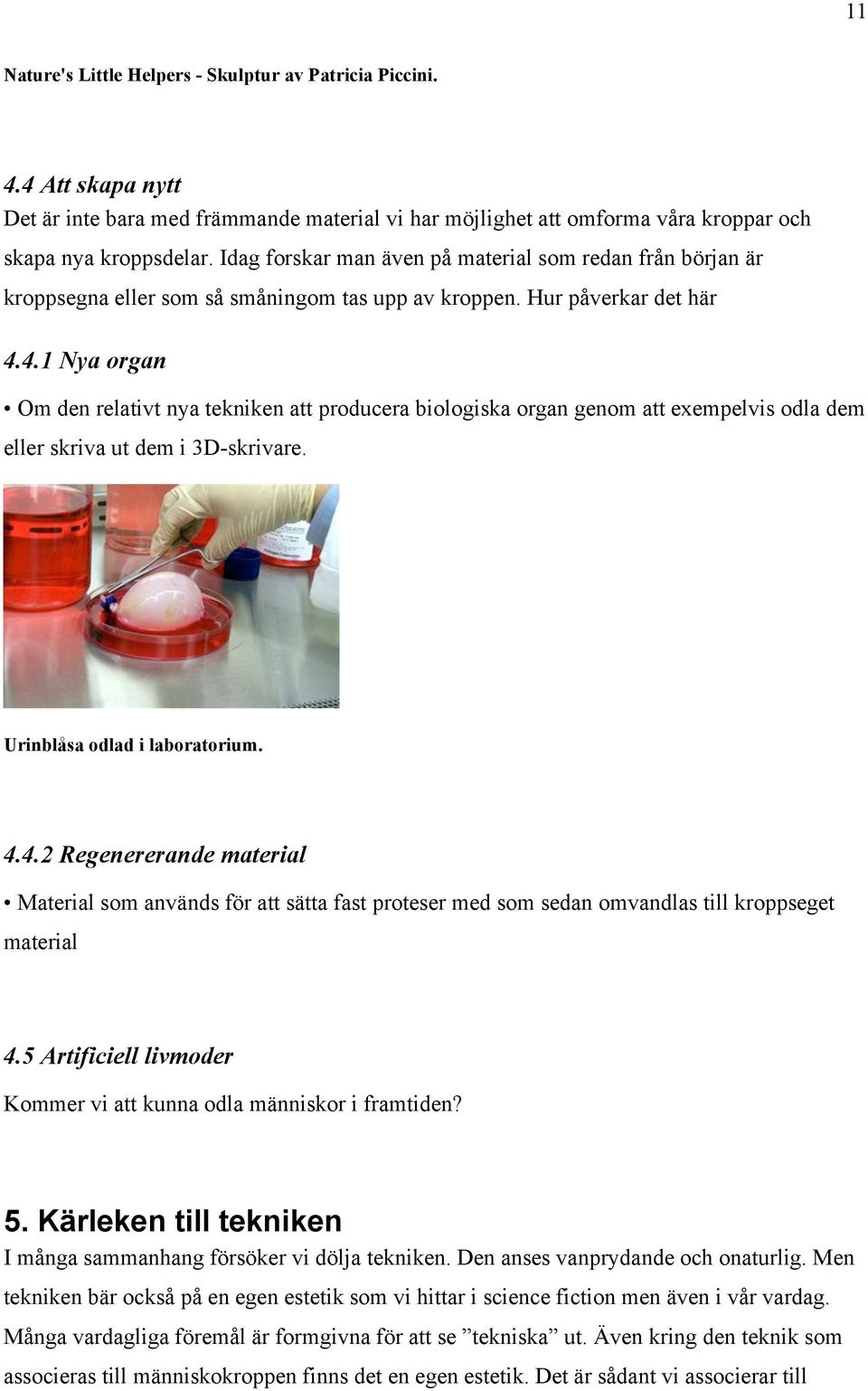 11

Nature's Little Helpers - Skulptur av Patricia Piccini.

4.4 Att skapa nytt
Det är inte bara med främmande material vi har möjlighet att omforma våra kroppar och skapa nya kroppsdelar. Idag forskar man även på material som redan från början är kroppsegna eller som så småningom tas upp av kroppen. Hur påverkar det här

4.4.1 Nya organ

• Om den relativt nya tekniken att producera biologiska organ genom att exempelvis odla dem eller skriva ut dem i 3D-skrivare.

Urinblåsa odlad i laboratorium.

4.4.2 Regenererande material

• Material som används för att sätta fast proteser med som sedan omvandlas till kroppseget material

4.5 Artificiell livmoder

Kommer vi att kunna odla människor i framtiden?

5. Kärleken till tekniken
I många sammanhang försöker vi dölja tekniken. Den anses vanprydande och onaturlig. Men tekniken bär också på en egen estetik som vi hittar i science fiction men även i vår vardag. Många vardagliga föremål är formgivna för att se ”tekniska” ut. Även kring den teknik som associeras till människokroppen finns det en egen estetik. Det är sådant vi associerar till